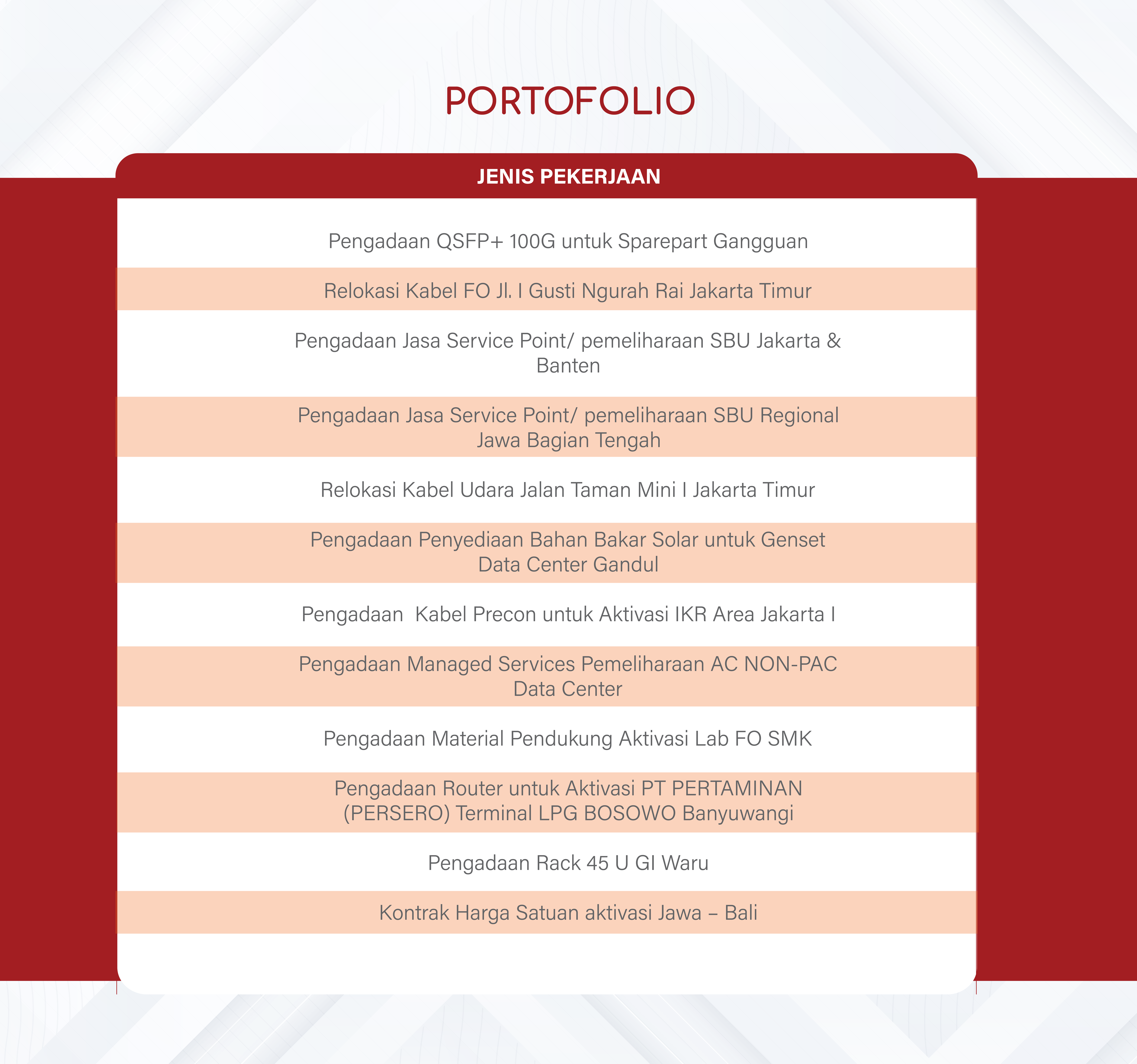 PORTOFOLIO

| JENIS PEKERJAAN |
|---|
| Pengadaan QSFP+ 100G untuk Sparepart Gangguan |
| Relokasi Kabel FO Jl. I Gusti Ngurah Rai Jakarta Timur |
| Pengadaan Jasa Service Point/ pemeliharaan SBU Jakarta & Banten |
| Pengadaan Jasa Service Point/ pemeliharaan SBU Regional Jawa Bagian Tengah |
| Relokasi Kabel Udara Jalan Taman Mini I Jakarta Timur |
| Pengadaan Penyediaan Bahan Bakar Solar untuk Genset Data Center Gandul |
| Pengadaan Kabel Precon untuk Aktivasi IKR Area Jakarta I |
| Pengadaan Managed Services Pemeliharaan AC NON-PAC Data Center |
| Pengadaan Material Pendukung Aktivasi Lab FO SMK |
| Pengadaan Router untuk Aktivasi PT PERTAMINAN (PERSERO) Terminal LPG BOSOWO Banyuwangi |
| Pengadaan Rack 45 U GI Waru |
| Kontrak Harga Satuan aktivasi Jawa – Bali |